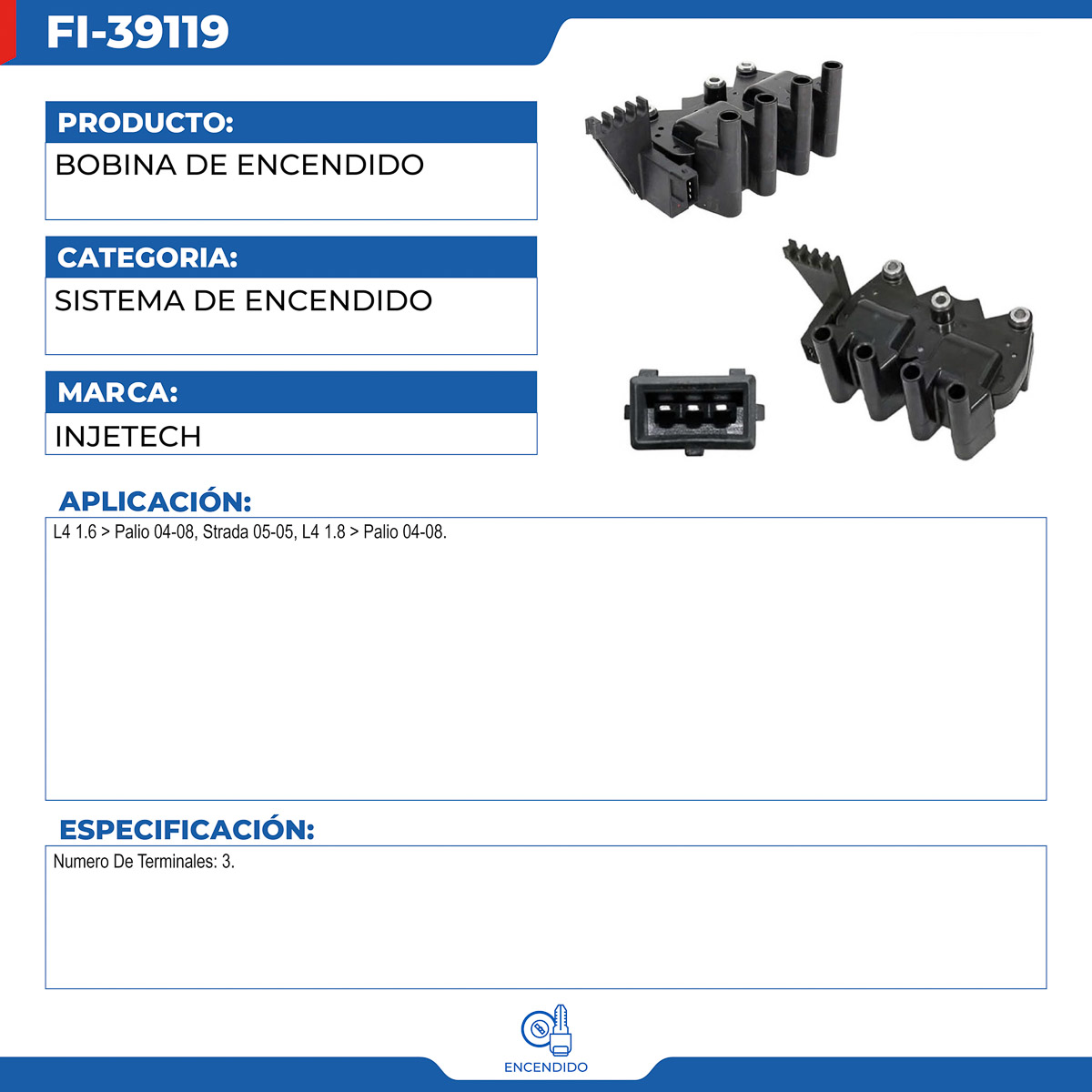 FI-39119

PRODUCTO:

BOBINA DE ENCENDIDO

CATEGORIA:

SISTEMA DE ENCENDIDO

MARCA:

INJETECH

APLICACIÓN:

L4 1.6 > Palio 04-08, Strada 05-05, L4 1.8 > Palio 04-08.

ESPECIFICACIÓN:

Numero De Terminales: 3.

ENCENDIDO